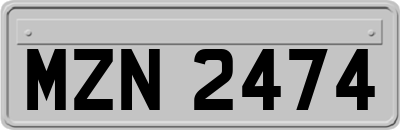 MZN 2474